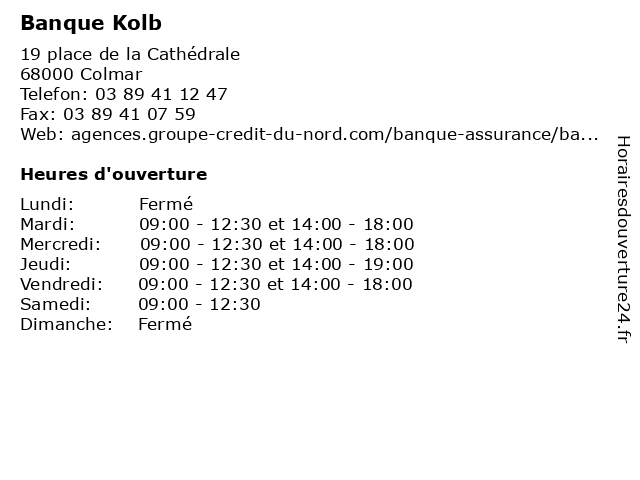 Banque Kolb

19 place de la Cathédrale
68000 Colmar
Telefon: 03 89 41 12 47
Fax: 03 89 41 07 59
Web: agences.groupe-credit-du-nord.com/banque-assurance/ba...

Heures d'ouverture

| | |
|---|---|
| Lundi: | Fermé |
| Mardi: | 09:00 - 12:30 et 14:00 - 18:00 |
| Mercredi: | 09:00 - 12:30 et 14:00 - 18:00 |
| Jeudi: | 09:00 - 12:30 et 14:00 - 19:00 |
| Vendredi: | 09:00 - 12:30 et 14:00 - 18:00 |
| Samedi: | 09:00 - 12:30 |
| Dimanche: | Fermé |

Horairesdouverture24.fr